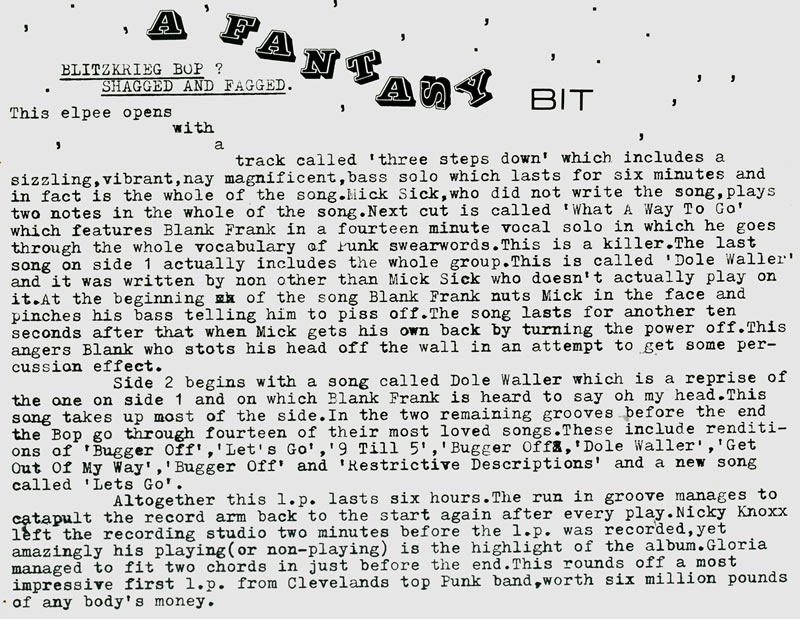 A FANTASY BIT

BLITZKRIEG BOP ?
SHAGGED AND FAGGED.

This elpee opens with a track called 'three steps down' which includes a sizzling,vibrant,nay magnificent,bass solo which lasts for six minutes and in fact is the whole of the song.Mick Sick,who did not write the song,plays two notes in the whole of the song.Next cut is called 'What A Way To Go' which features Blank Frank in a fourteen minute vocal solo in which he goes through the whole vocabulary of Punk swearwords.This is a killer.The last song on side 1 actually includes the whole group.This is called 'Dole Waller' and it was written by non other than Mick Sick who doesn't actually play on it.At the beginning of the song Blank Frank nuts Mick in the face and pinches his bass telling him to piss off.The song lasts for another ten seconds after that when Mick gets his own back by turning the power off.This angers Blank who stots his head off the wall in an attempt to get some percussion effect.

Side 2 begins with a song called Dole Waller which is a reprise of the one on side 1 and on which Blank Frank is heard to say oh my head.This song takes up most of the side.In the two remaining grooves before the end the Bop go through fourteen of their most loved songs.These include renditions of 'Bugger Off','Let's Go','9 Till 5','Bugger Off','Dole Waller','Get Out Of My Way','Bugger Off' and 'Restrictive Descriptions' and a new song called 'Lets Go'.

Altogether this l.p. lasts six hours.The run in groove manages to catapult the record arm back to the start again after every play.Nicky Knoxx left the recording studio two minutes before the l.p. was recorded,yet amazingly his playing(or non-playing) is the highlight of the album.Gloria managed to fit two chords in just before the end.This rounds off a most impressive first l.p. from Clevelands top Punk band,worth six million pounds of any body's money.